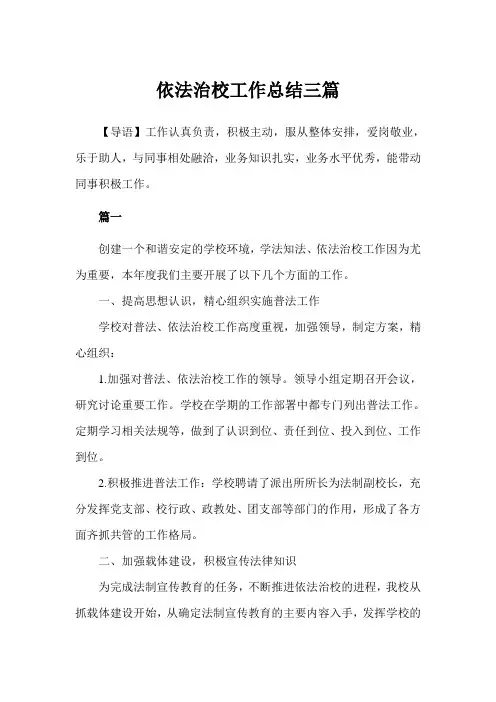 依法治校工作总结三篇

【导语】工作认真负责，积极主动，服从整体安排，爱岗敬业，乐于助人，与同事相处融洽，业务知识扎实，业务水平优秀，能带动同事积极工作。

篇一

创建一个和谐安定的学校环境，学法知法、依法治校工作因为尤为重要，本年度我们主要开展了以下几个方面的工作。

一、提高思想认识，精心组织实施普法工作

学校对普法、依法治校工作高度重视，加强领导，制定方案，精心组织：

1.加强对普法、依法治校工作的领导。领导小组定期召开会议，研究讨论重要工作。学校在学期的工作部署中都专门列出普法工作。定期学习相关法规等，做到了认识到位、责任到位、投入到位、工作到位。

2.积极推进普法工作：学校聘请了派出所所长为法制副校长，充分发挥党支部、校行政、政教处、团支部等部门的作用，形成了各方面齐抓共管的工作格局。

二、加强载体建设，积极宣传法律知识

为完成法制宣传教育的任务，不断推进依法治校的进程，我校从抓载体建设开始，从确定法制宣传教育的主要内容入手，发挥学校的